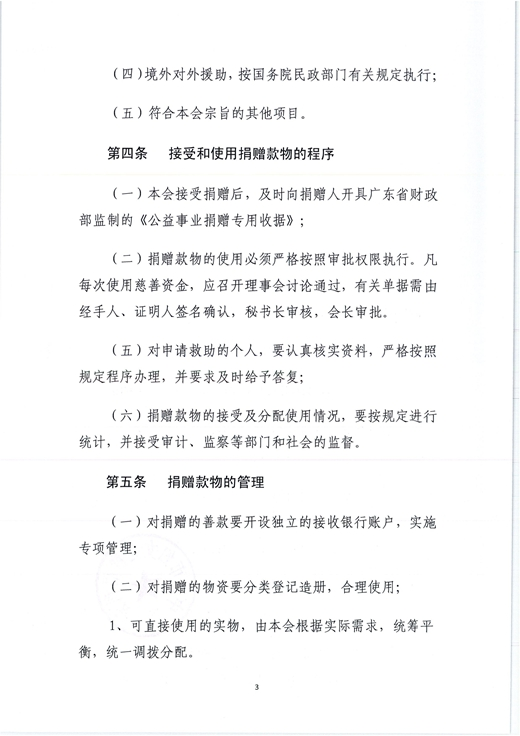 （四）境外对外援助，按国务院民政部门有关规定执行；

（五）符合本会宗旨的其他项目。

第四条　接受和使用捐赠款物的程序

（一）本会接受捐赠后，及时向捐赠人开具广东省财政部监制的《公益事业捐赠专用收据》；

（二）捐赠款物的使用必须严格按照审批权限执行。凡每次使用慈善资金，应召开理事会讨论通过，有关单据需由经手人、证明人签名确认，秘书长审核，会长审批。

（五）对申请救助的个人，要认真核实资料，严格按照规定程序办理，并要求及时给予答复；

（六）捐赠款物的接受及分配使用情况，要按规定进行统计，并接受审计、监察等部门和社会的监督。

第五条　捐赠款物的管理

（一）对捐赠的善款要开设独立的接收银行账户，实施专项管理；

（二）对捐赠的物资要分类登记造册，合理使用；

1、可直接使用的实物，由本会根据实际需求，统筹平衡，统一调拨分配。

3